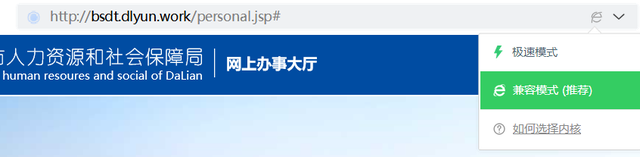 http://bsdt.dlyun.work/personal.jsp#

市人力资源和社会保障局
human resoures and social of DaLian

网上办事大厅

极速模式

兼容模式 (推荐)

如何选择内核